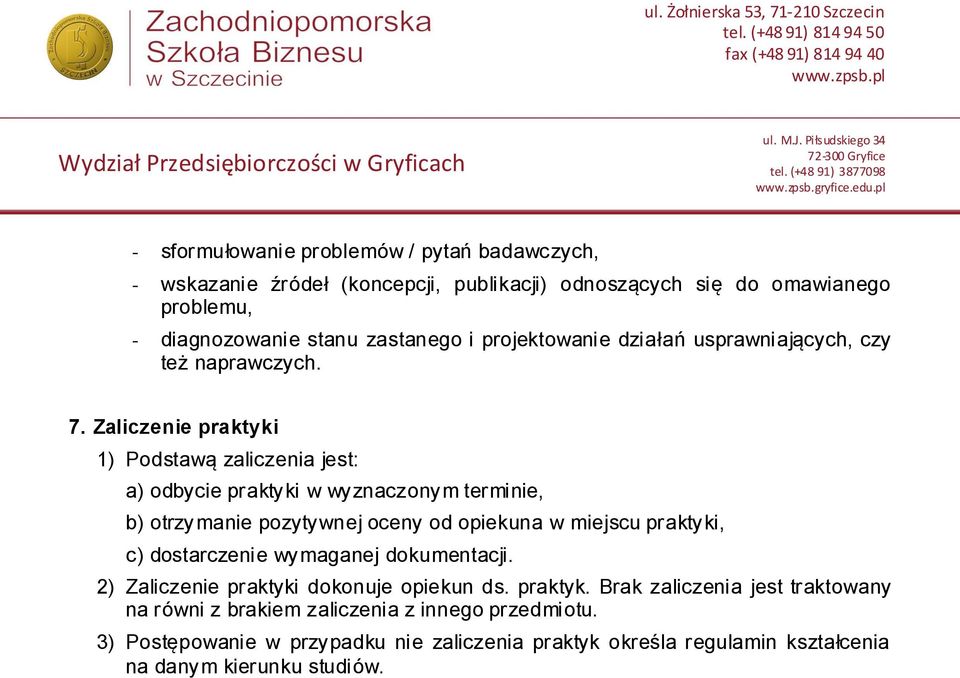 Zachodniopomorska Szkoła Biznesu w Szczecinie

ul. Żołnierska 53, 71-210 Szczecin
tel. (+48 91) 814 94 50
fax (+48 91) 814 94 40
www.zpsb.pl

Wydział Przedsiębiorczości w Gryficach

ul. M.J. Piłsudskiego 34
72-300 Gryfice
tel. (+48 91) 3877098
www.zpsb.gryfice.edu.pl

- sformułowanie problemów / pytań badawczych,
- wskazanie źródeł (koncepcji, publikacji) odnoszących się do omawianego problemu,
- diagnozowanie stanu zastanego i projektowanie działań usprawniających, czy też naprawczych.

7. Zaliczenie praktyki
1) Podstawą zaliczenia jest:
a) odbycie praktyki w wyznaczonym terminie,
b) otrzymanie pozytywnej oceny od opiekuna w miejscu praktyki,
c) dostarczenie wymaganej dokumentacji.
2) Zaliczenie praktyki dokonuje opiekun ds. praktyk. Brak zaliczenia jest traktowany na równi z brakiem zaliczenia z innego przedmiotu.
3) Postępowanie w przypadku nie zaliczenia praktyk określa regulamin kształcenia na danym kierunku studiów.